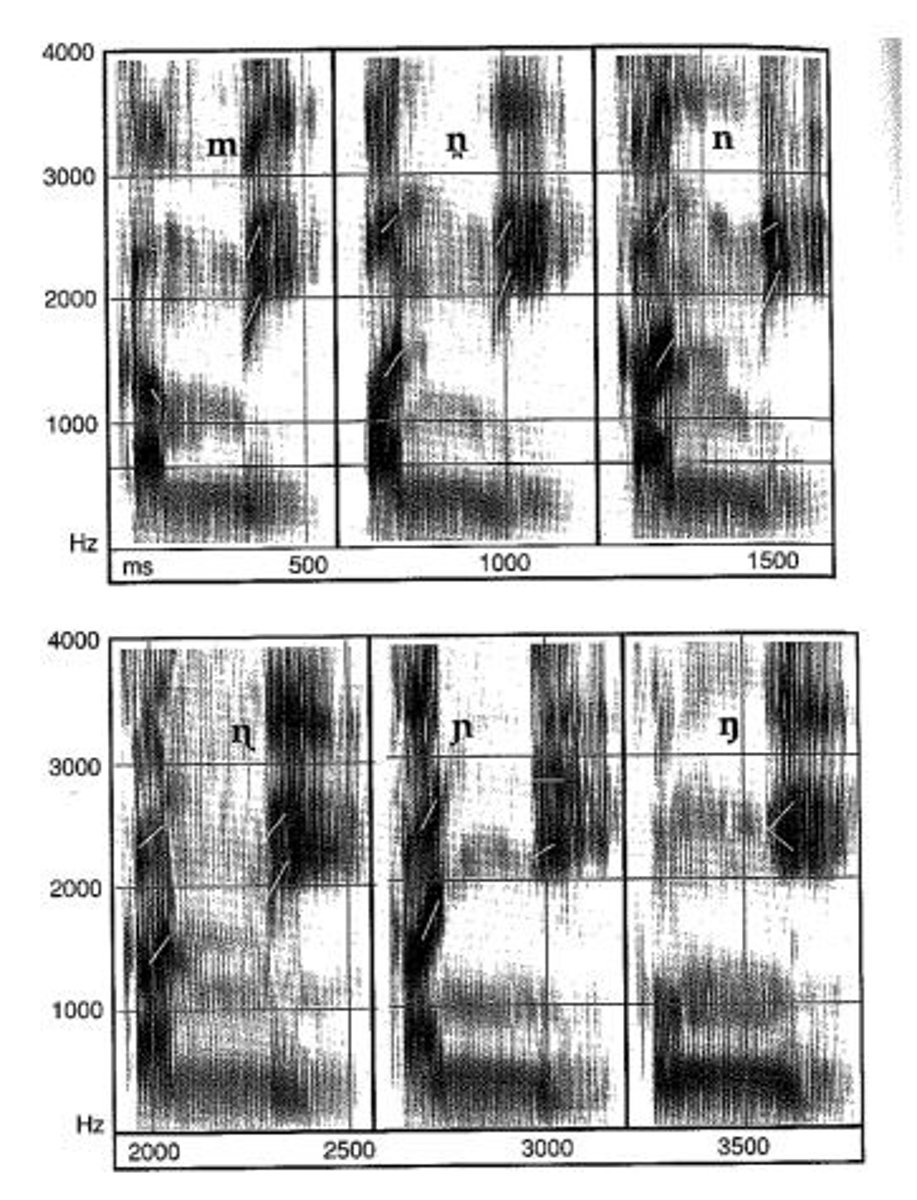 4000
3000
2000
1000
Hz
m
n̪
n
ms
500
1000
1500

4000
3000
2000
1000
Hz
ɳ
ɲ
ŋ
2000
2500
3000
3500